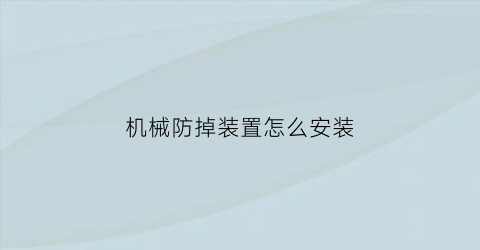 机械防掉装置怎么安装